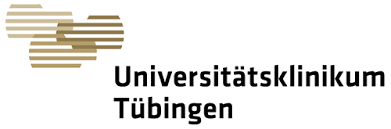 Universitätsklinikum
Tübingen